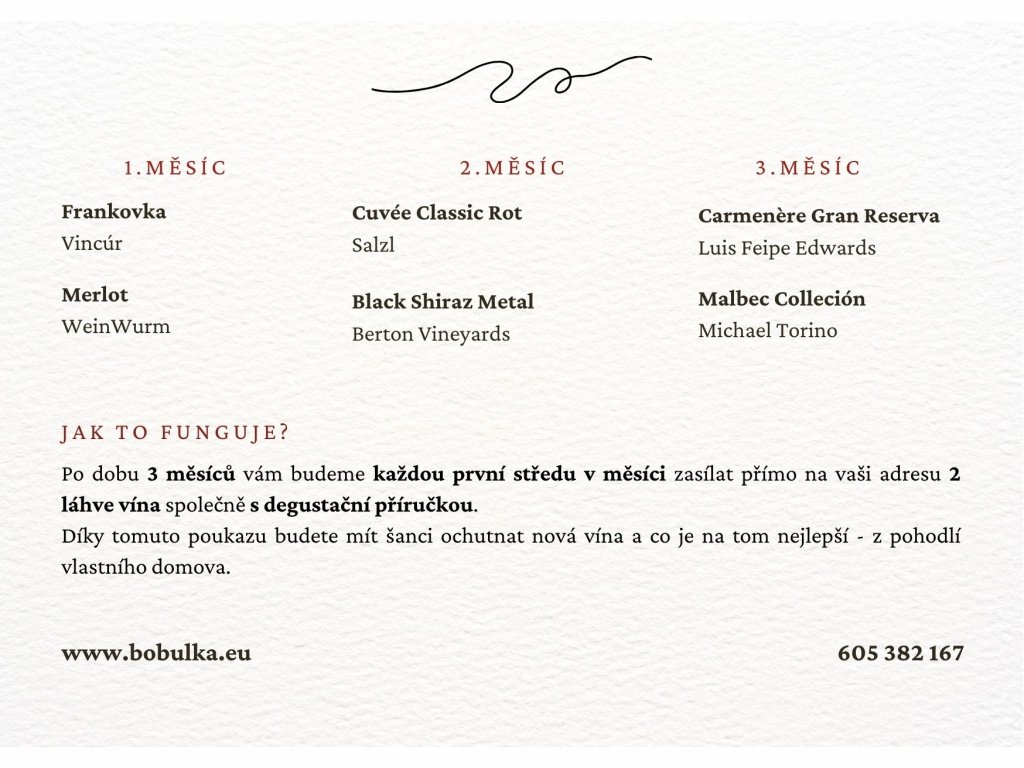 1.MĚSÍC

Frankovka
Vincúr

Merlot
WeinWurm

2.MĚSÍC

Cuvée Classic Rot
Salzl

Black Shiraz Metal
Berton Vineyards

3.MĚSÍC

Carmenère Gran Reserva
Luis Feipe Edwards

Malbec Colleción
Michael Torino

JAK TO FUNGUJE?

Po dobu 3 měsíců vám budeme každou první středu v měsíci zasílat přímo na vaši adresu 2 láhve vína společně s degustační příručkou.
Díky tomuto poukazu budete mít šanci ochutnat nová vína a co je na tom nejlepší - z pohodlí vlastního domova.

www.bobulka.eu

605 382 167